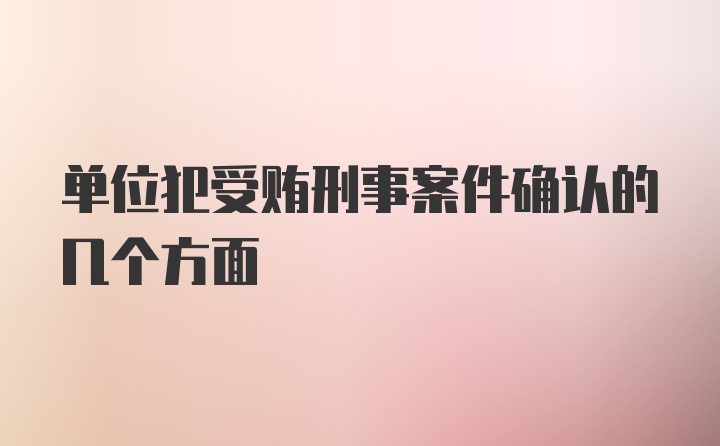 单位犯受贿刑事案件确认的几个方面